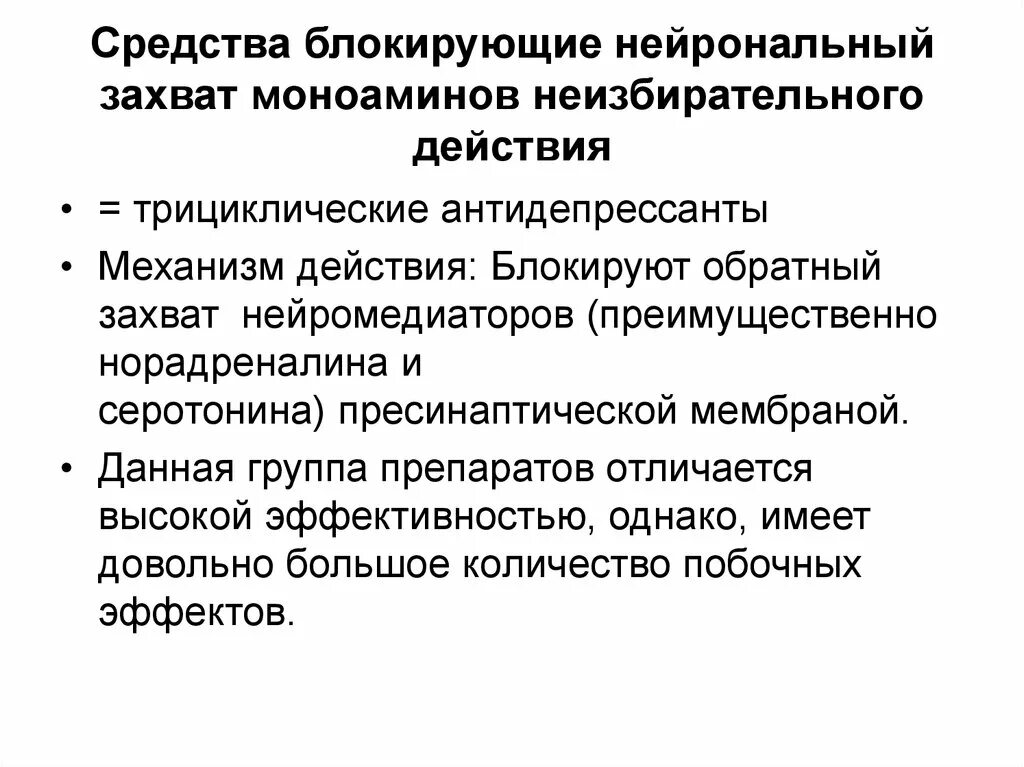 Средства блокирующие нейрональный захват моноаминов неизбирательного действия

• = трициклические антидепрессанты

• Механизм действия: Блокируют обратный захват нейромедиаторов (преимущественно норадреналина и серотонина) пресинаптической мембраной.

• Данная группа препаратов отличается высокой эффективностью, однако, имеет довольно большое количество побочных эффектов.